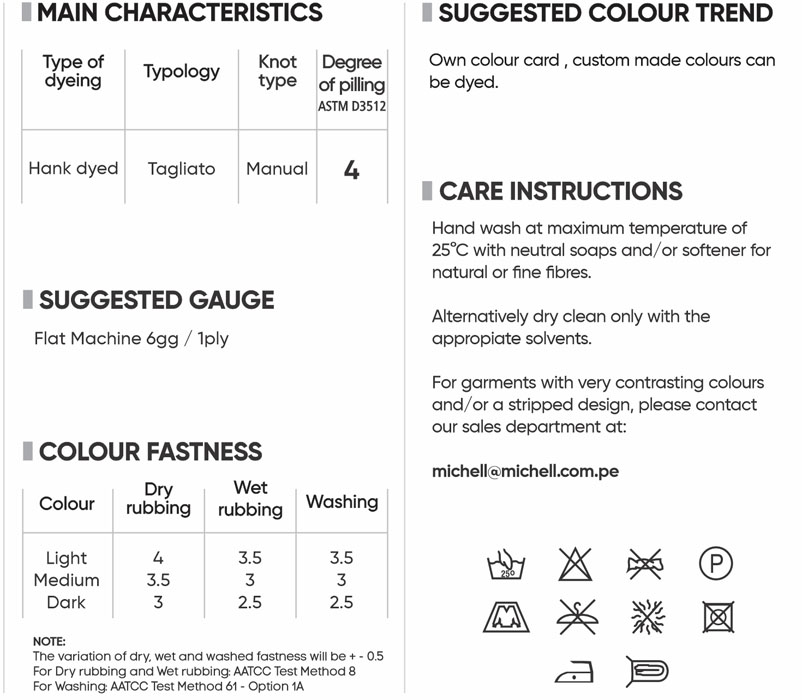 MAIN CHARACTERISTICS

| Type of dyeing | Typology | Knot type | Degree of pilling ASTM D3512 |
|---|---|---|---|
| Hank dyed | Tagliato | Manual | 4 |

SUGGESTED GAUGE

Flat Machine 6gg / 1ply

COLOUR FASTNESS

| Colour | Dry rubbing | Wet rubbing | Washing |
|---|---|---|---|
| Light | 4 | 3.5 | 3.5 |
| Medium | 3.5 | 3 | 3 |
| Dark | 3 | 2.5 | 2.5 |

NOTE:
The variation of dry, wet and washed fastness will be + - 0.5
For Dry rubbing and Wet rubbing: AATCC Test Method 8
For Washing: AATCC Test Method 61 - Option 1A

SUGGESTED COLOUR TREND

Own colour card , custom made colours can be dyed.

CARE INSTRUCTIONS

Hand wash at maximum temperature of 25°C with neutral soaps and/or softener for natural or fine fibres.

Alternatively dry clean only with the appropiate solvents.

For garments with very contrasting colours and/or a stripped design, please contact our sales department at:

michell@michell.com.pe

25°

P